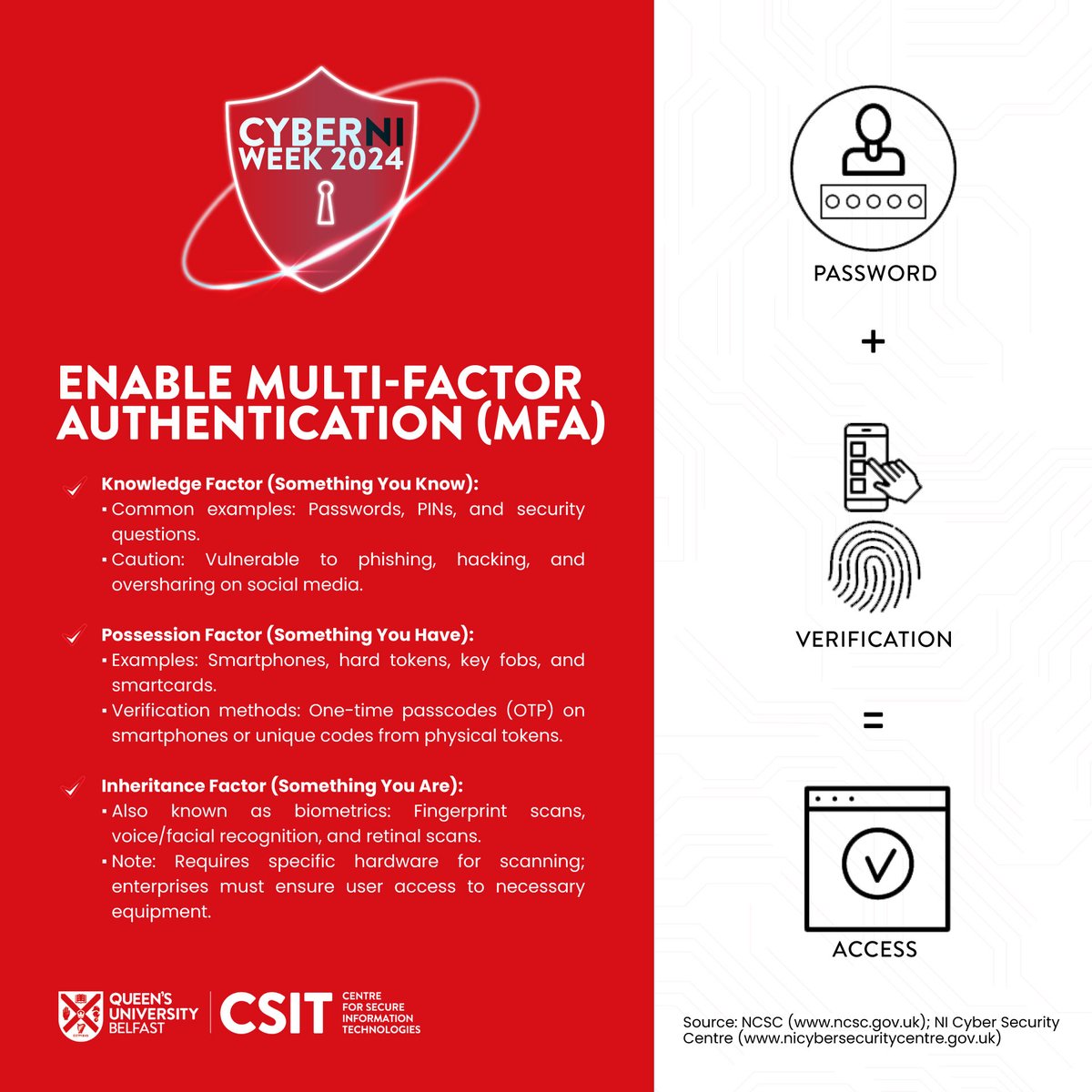 CYBERNI WEEK 2024

ENABLE MULTI-FACTOR AUTHENTICATION (MFA)

Knowledge Factor (Something You Know):
▪ Common examples: Passwords, PINs, and security questions.
▪ Caution: Vulnerable to phishing, hacking, and oversharing on social media.

Possession Factor (Something You Have):
▪ Examples: Smartphones, hard tokens, key fobs, and smartcards.
▪ Verification methods: One-time passcodes (OTP) on smartphones or unique codes from physical tokens.

Inheritance Factor (Something You Are):
▪ Also known as biometrics: Fingerprint scans, voice/facial recognition, and retinal scans.
▪ Note: Requires specific hardware for scanning; enterprises must ensure user access to necessary equipment.

QUEEN'S UNIVERSITY BELFAST

CSIT CENTRE FOR SECURE INFORMATION TECHNOLOGIES

PASSWORD

+

VERIFICATION

=

ACCESS

Source: NCSC (www.ncsc.gov.uk); NI Cyber Security Centre (www.nicybersecuritycentre.gov.uk)